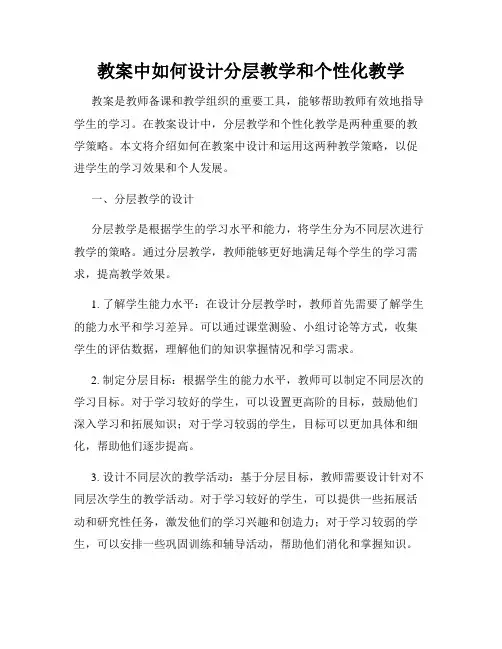 教案中如何设计分层教学和个性化教学

教案是教师备课和教学组织的重要工具，能够帮助教师有效地指导学生的学习。在教案设计中，分层教学和个性化教学是两种重要的教学策略。本文将介绍如何在教案中设计和运用这两种教学策略，以促进学生的学习效果和个人发展。

一、分层教学的设计

分层教学是根据学生的学习水平和能力，将学生分为不同层次进行教学的策略。通过分层教学，教师能够更好地满足每个学生的学习需求，提高教学效果。

1. 了解学生能力水平：在设计分层教学时，教师首先需要了解学生的能力水平和学习差异。可以通过课堂测验、小组讨论等方式，收集学生的评估数据，理解他们的知识掌握情况和学习需求。

2. 制定分层目标：根据学生的能力水平，教师可以制定不同层次的学习目标。对于学习较好的学生，可以设置更高阶的目标，鼓励他们深入学习和拓展知识；对于学习较弱的学生，目标可以更加具体和细化，帮助他们逐步提高。

3. 设计不同层次的教学活动：基于分层目标，教师需要设计针对不同层次学生的教学活动。对于学习较好的学生，可以提供一些拓展活动和研究性任务，激发他们的学习兴趣和创造力；对于学习较弱的学生，可以安排一些巩固训练和辅导活动，帮助他们消化和掌握知识。